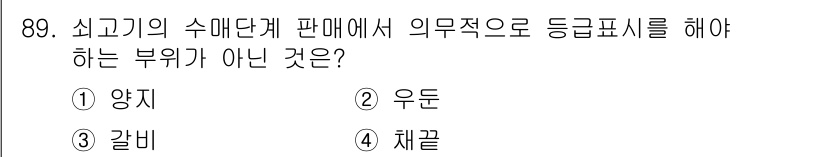 89. 쇠고기의 수매단계 판매에서 의무적으로 등급표시를 해야 하는 부위가 아닌 것은?

① 양지
② 우둔
③ 갈비
④ 채끝